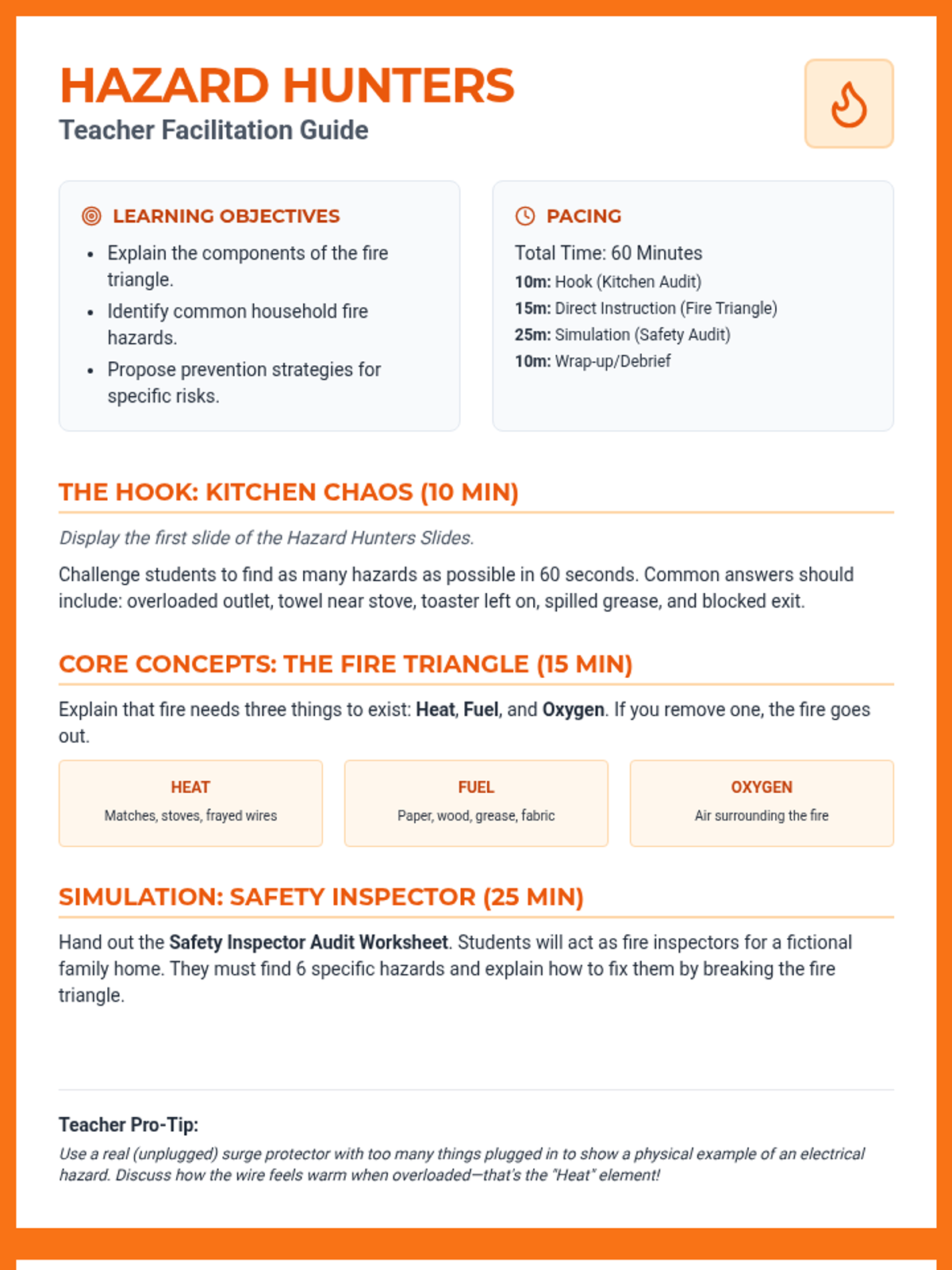 HAZARD HUNTERS
Teacher Facilitation Guide

LEARNING OBJECTIVES
- Explain the components of the fire triangle.
- Identify common household fire hazards.
- Propose prevention strategies for specific risks.

PACING
Total Time: 60 Minutes
10m: Hook (Kitchen Audit)
15m: Direct Instruction (Fire Triangle)
25m: Simulation (Safety Audit)
10m: Wrap-up/Debrief

THE HOOK: KITCHEN CHAOS (10 MIN)

Display the first slide of the Hazard Hunters Slides.

Challenge students to find as many hazards as possible in 60 seconds. Common answers should include: overloaded outlet, towel near stove, toaster left on, spilled grease, and blocked exit.

CORE CONCEPTS: THE FIRE TRIANGLE (15 MIN)

Explain that fire needs three things to exist: Heat, Fuel, and Oxygen. If you remove one, the fire goes out.

HEAT
Matches, stoves, frayed wires

FUEL
Paper, wood, grease, fabric

OXYGEN
Air surrounding the fire

SIMULATION: SAFETY INSPECTOR (25 MIN)

Hand out the Safety Inspector Audit Worksheet. Students will act as fire inspectors for a fictional family home. They must find 6 specific hazards and explain how to fix them by breaking the fire triangle.

Teacher Pro-Tip:
Use a real (unplugged) surge protector with too many things plugged in to show a physical example of an electrical hazard. Discuss how the wire feels warm when overloaded—that's the "Heat" element!